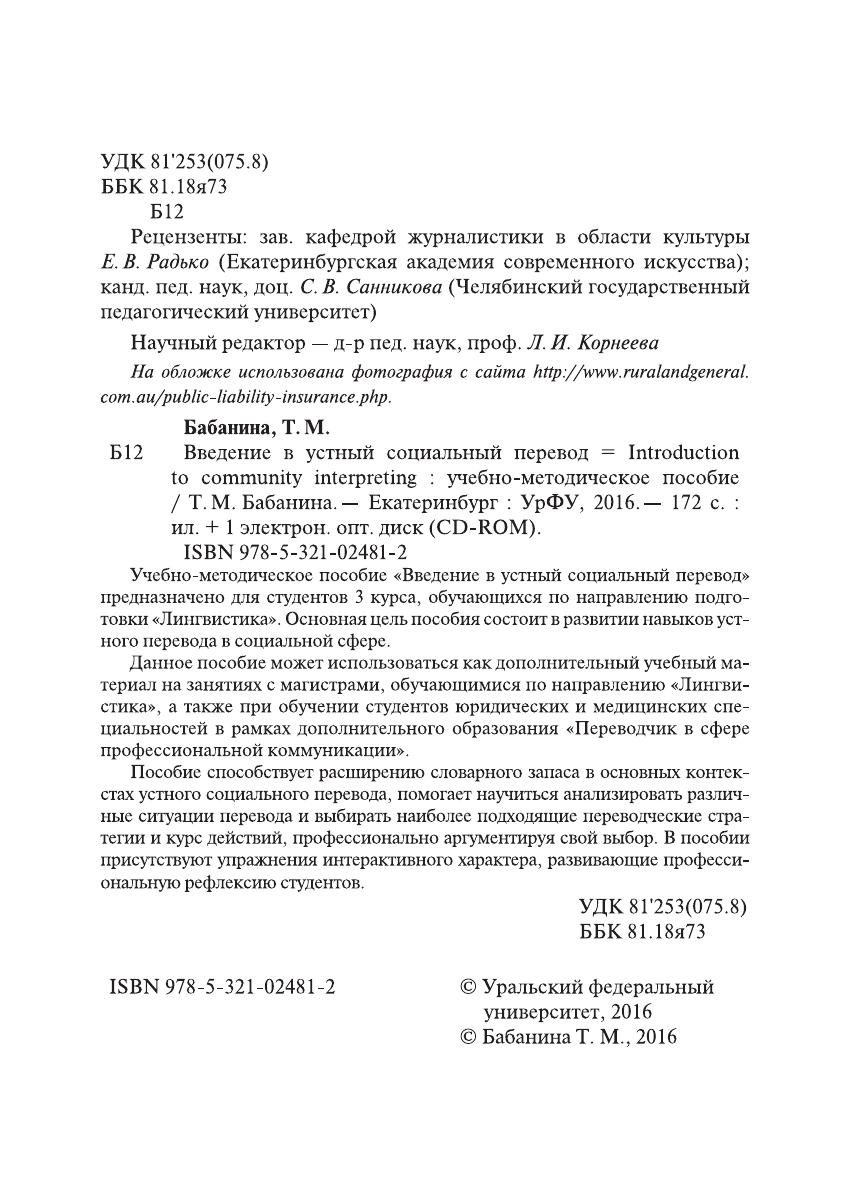 УДК 81'253(075.8)
ББК 81.18я73
Б12

Рецензенты: зав. кафедрой журналистики в области культуры Е. В. Радько (Екатеринбургская академия современного искусства); канд. пед. наук, доц. С. В. Санникова (Челябинский государственный педагогический университет)

Научный редактор — д-р пед. наук, проф. Л. И. Корнеева

На обложке использована фотография с сайта http://www.ruralandgeneral.com.au/public-liability-insurance.php.

Бабанина, Т. М.

Б12 Введение в устный социальный перевод = Introduction to community interpreting : учебно-методическое пособие / Т. М. Бабанина. — Екатеринбург : УрФУ, 2016. — 172 с. : ил. + 1 электрон. опт. диск (CD-ROM).

ISBN 978-5-321-02481-2

Учебно-методическое пособие «Введение в устный социальный перевод» предназначено для студентов 3 курса, обучающихся по направлению подготовки «Лингвистика». Основная цель пособия состоит в развитии навыков устного перевода в социальной сфере.

Данное пособие может использоваться как дополнительный учебный материал на занятиях с магистрами, обучающимися по направлению «Лингвистика», а также при обучении студентов юридических и медицинских специальностей в рамках дополнительного образования «Переводчик в сфере профессиональной коммуникации».

Пособие способствует расширению словарного запаса в основных контекстах устного социального перевода, помогает научиться анализировать различные ситуации перевода и выбирать наиболее подходящие переводческие стратегии и курс действий, профессионально аргументируя свой выбор. В пособии присутствуют упражнения интерактивного характера, развивающие профессиональную рефлексию студентов.

УДК 81'253(075.8)
ББК 81.18я73

ISBN 978-5-321-02481-2

© Уральский федеральный университет, 2016
© Бабанина Т. М., 2016